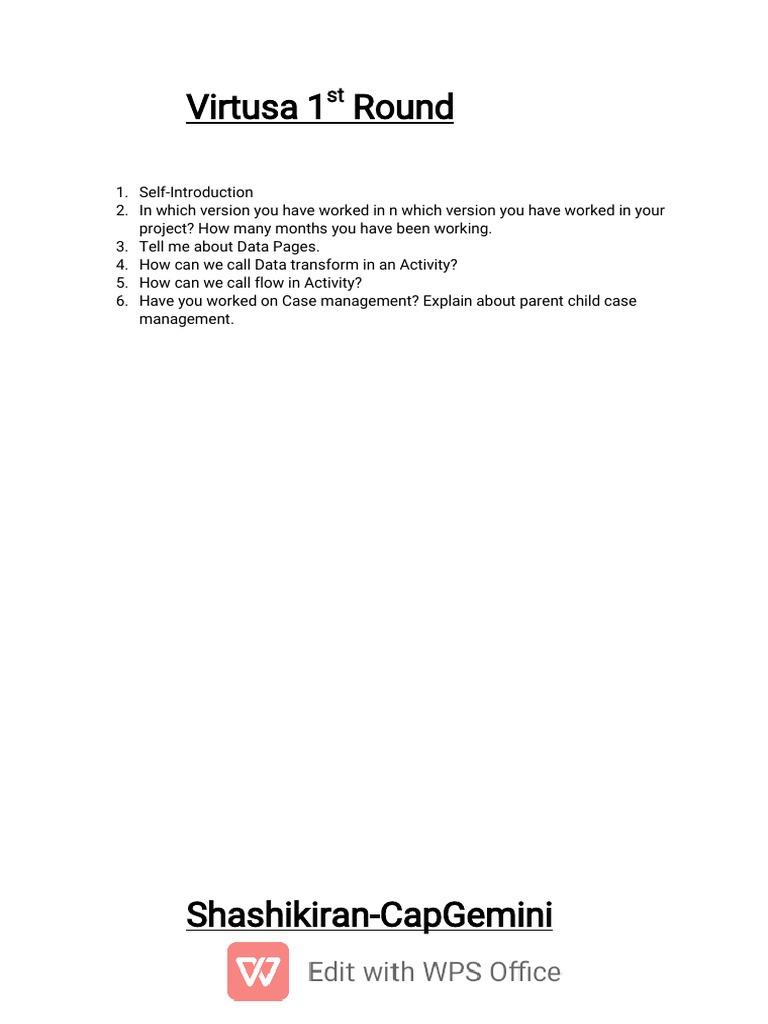 Virtusa 1$^{st}$ Round

1. Self-Introduction
2. In which version you have worked in n which version you have worked in your project? How many months you have been working.
3. Tell me about Data Pages.
4. How can we call Data transform in an Activity?
5. How can we call flow in Activity?
6. Have you worked on Case management? Explain about parent child case management.

Shashikiran-CapGemini

Edit with WPS Office